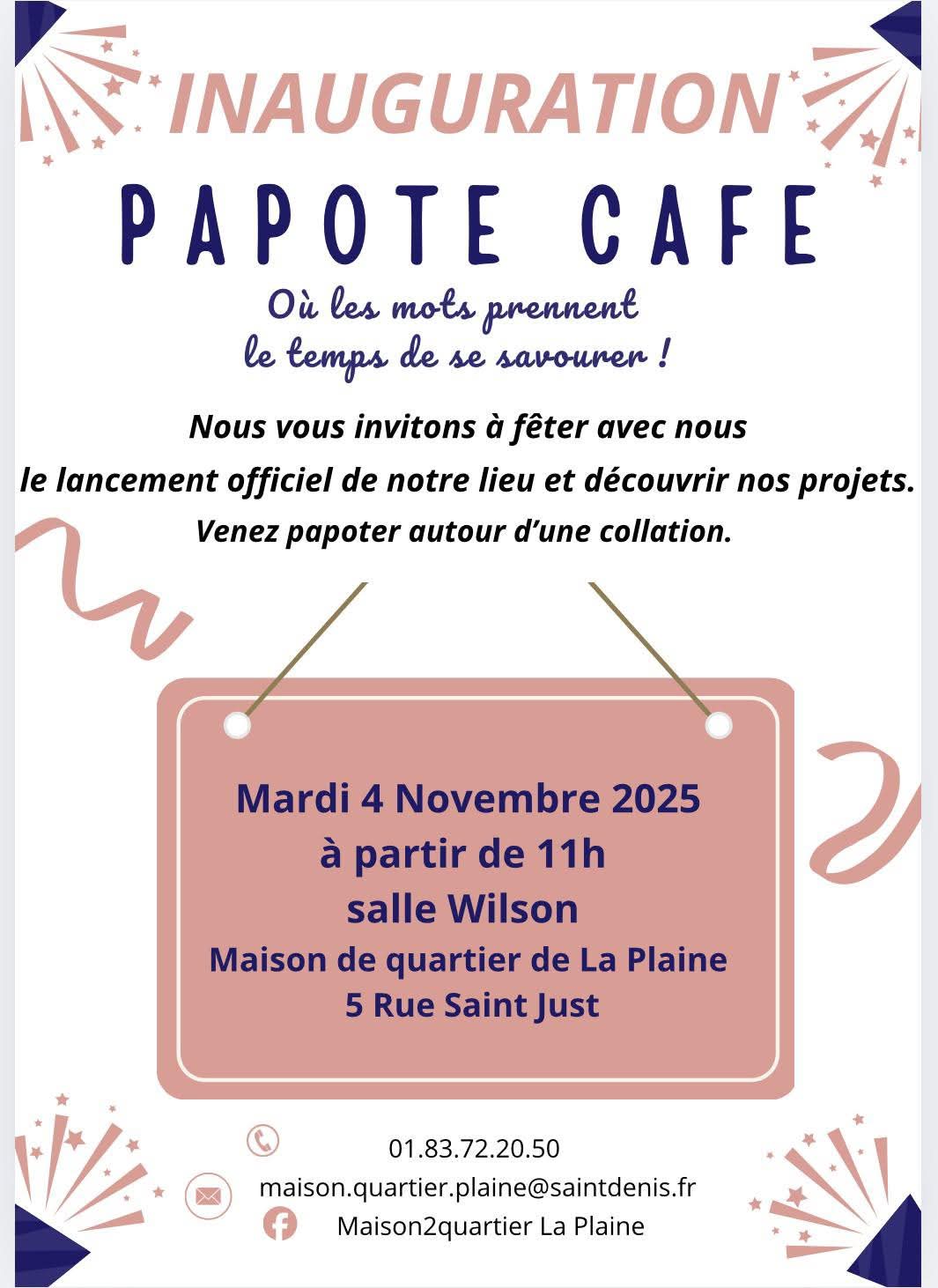 INAUGURATION

PAPOTE CAFE

Où les mots prennent
le temps de se savourer !

Nous vous invitons à fêter avec nous le lancement officiel de notre lieu et découvrir nos projets. Venez papoter autour d'une collation.

Mardi 4 Novembre 2025
à partir de 11h
salle Wilson
Maison de quartier de La Plaine
5 Rue Saint Just

01.83.72.20.50
maison.quartier.plaine@saintdenis.fr
Maison2quartier La Plaine